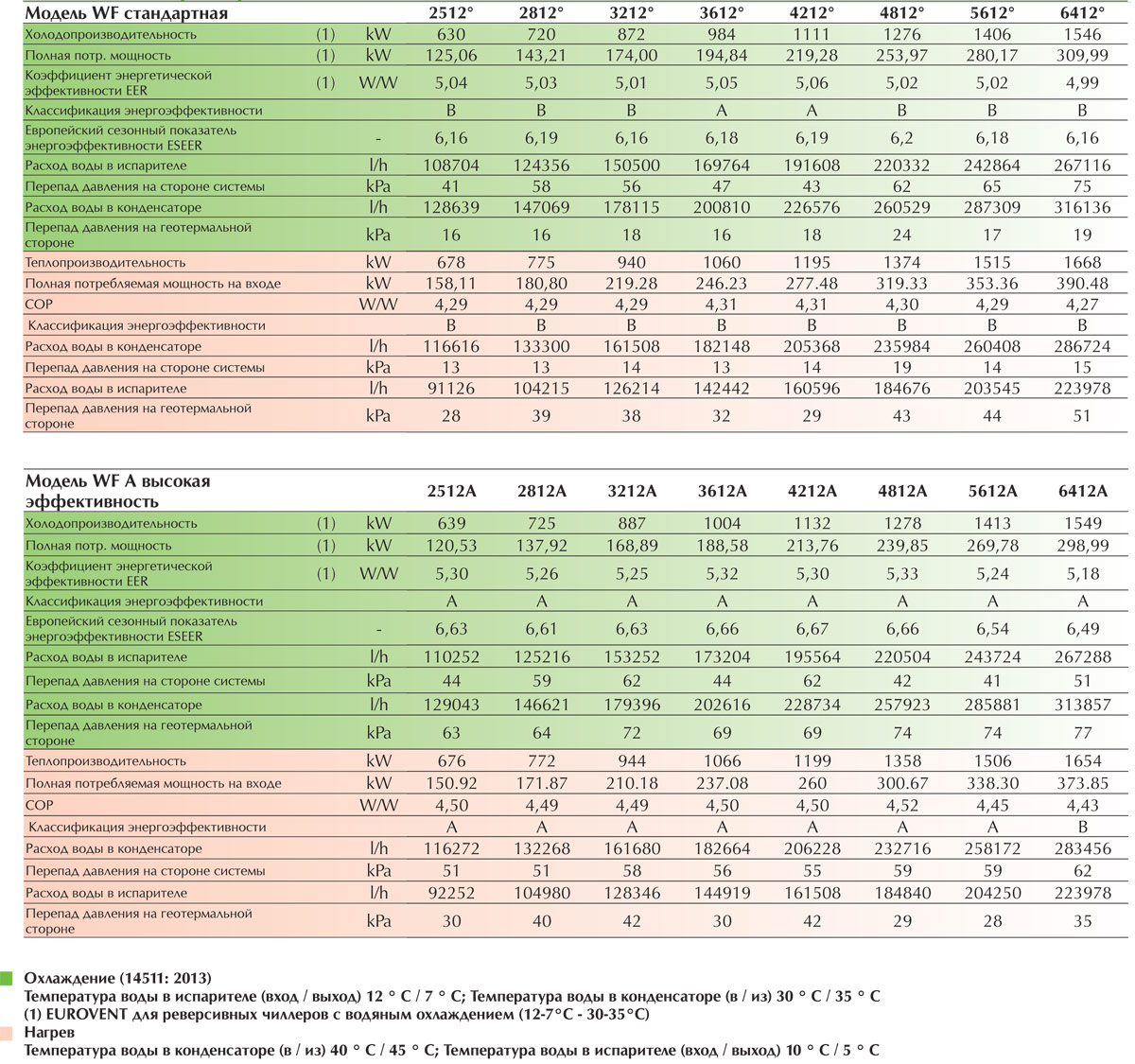 | Модель WF стандартная | | | 2512° | 2812° | 3212° | 3612° | 4212° | 4812° | 5612° | 6412° |
|---|---|---|---|---|---|---|---|---|---|---|
| Холодопроизводительность | (1) | kW | 630 | 720 | 872 | 984 | 1111 | 1276 | 1406 | 1546 |
| Полная потр. мощность | (1) | kW | 125,06 | 143,21 | 174,00 | 194,84 | 219,28 | 253,97 | 280,17 | 309,99 |
| Коэффициент энергетической эффективности EER | (1) | W/W | 5,04 | 5,03 | 5,01 | 5,05 | 5,06 | 5,02 | 5,02 | 4,99 |
| Классификация энергоэффективности | | | B | B | B | A | A | B | B | B |
| Европейский сезонный показатель энергоэффективности ESEER | | - | 6,16 | 6,19 | 6,16 | 6,18 | 6,19 | 6,2 | 6,18 | 6,16 |
| Расход воды в испарителе | | l/h | 108704 | 124356 | 150500 | 169764 | 191608 | 220332 | 242864 | 267116 |
| Перепад давления на стороне системы | | kPa | 41 | 58 | 56 | 47 | 43 | 62 | 65 | 75 |
| Расход воды в конденсаторе | | l/h | 128639 | 147069 | 178115 | 200810 | 226576 | 260529 | 287309 | 316136 |
| Перепад давления на геотермальной стороне | | kPa | 16 | 16 | 18 | 16 | 18 | 24 | 17 | 19 |
| Теплопроизводительность | | kW | 678 | 775 | 940 | 1060 | 1195 | 1374 | 1515 | 1668 |
| Полная потребляемая мощность на входе | | kW | 158,11 | 180,80 | 219.28 | 246.23 | 277.48 | 319.33 | 353.36 | 390.48 |
| COP | | W/W | 4,29 | 4,29 | 4,29 | 4,31 | 4,31 | 4,30 | 4,29 | 4,27 |
| Классификация энергоэффективности | | | B | B | B | B | B | B | B | B |
| Расход воды в конденсаторе | | l/h | 116616 | 133300 | 161508 | 182148 | 205368 | 235984 | 260408 | 286724 |
| Перепад давления на стороне системы | | kPa | 13 | 13 | 14 | 13 | 14 | 19 | 14 | 15 |
| Расход воды в испарителе | | l/h | 91126 | 104215 | 126214 | 142442 | 160596 | 184676 | 203545 | 223978 |
| Перепад давления на геотермальной стороне | | kPa | 28 | 39 | 38 | 32 | 29 | 43 | 44 | 51 |

| Модель WF A высокая эффективность | | | 2512A | 2812A | 3212A | 3612A | 4212A | 4812A | 5612A | 6412A |
|---|---|---|---|---|---|---|---|---|---|---|
| Холодопроизводительность | (1) | kW | 639 | 725 | 887 | 1004 | 1132 | 1278 | 1413 | 1549 |
| Полная потр. мощность | (1) | kW | 120,53 | 137,92 | 168,89 | 188,58 | 213,76 | 239,85 | 269,78 | 298,99 |
| Коэффициент энергетической эффективности EER | (1) | W/W | 5,30 | 5,26 | 5,25 | 5,32 | 5,30 | 5,33 | 5,24 | 5,18 |
| Классификация энергоэффективности | | | A | A | A | A | A | A | A | A |
| Европейский сезонный показатель энергоэффективности ESEER | | - | 6,63 | 6,61 | 6,63 | 6,66 | 6,67 | 6,66 | 6,54 | 6,49 |
| Расход воды в испарителе | | l/h | 110252 | 125216 | 153252 | 173204 | 195564 | 220504 | 243724 | 267288 |
| Перепад давления на стороне системы | | kPa | 44 | 59 | 62 | 44 | 62 | 42 | 41 | 51 |
| Расход воды в конденсаторе | | l/h | 129043 | 146621 | 179396 | 202616 | 228734 | 257923 | 285881 | 313857 |
| Перепад давления на геотермальной стороне | | kPa | 63 | 64 | 72 | 69 | 69 | 74 | 74 | 77 |
| Теплопроизводительность | | kW | 676 | 772 | 944 | 1066 | 1199 | 1358 | 1506 | 1654 |
| Полная потребляемая мощность на входе | | kW | 150.92 | 171.87 | 210.18 | 237.08 | 260 | 300.67 | 338.30 | 373.85 |
| COP | | W/W | 4,50 | 4,49 | 4,49 | 4,50 | 4,50 | 4,52 | 4,45 | 4,43 |
| Классификация энергоэффективности | | | A | A | A | A | A | A | A | B |
| Расход воды в конденсаторе | | l/h | 116272 | 132268 | 161680 | 182664 | 206228 | 232716 | 258172 | 283456 |
| Перепад давления на стороне системы | | kPa | 51 | 51 | 58 | 56 | 55 | 59 | 59 | 62 |
| Расход воды в испарителе | | l/h | 92252 | 104980 | 128346 | 144919 | 161508 | 184840 | 204250 | 223978 |
| Перепад давления на геотермальной стороне | | kPa | 30 | 40 | 42 | 30 | 42 | 29 | 28 | 35 |

Охлаждение (14511: 2013)
Температура воды в испарителе (вход / выход) 12 ° C / 7 ° C; Температура воды в конденсаторе (в / из) 30 ° C / 35 ° C
(1) EUROVENT для реверсивных чиллеров с водяным охлаждением (12-7°C - 30-35°C)
Нагрев
Температура воды в конденсаторе (в / из) 40 ° C / 45 ° C; Температура воды в испарителе (вход / выход) 10 ° C / 5 ° C